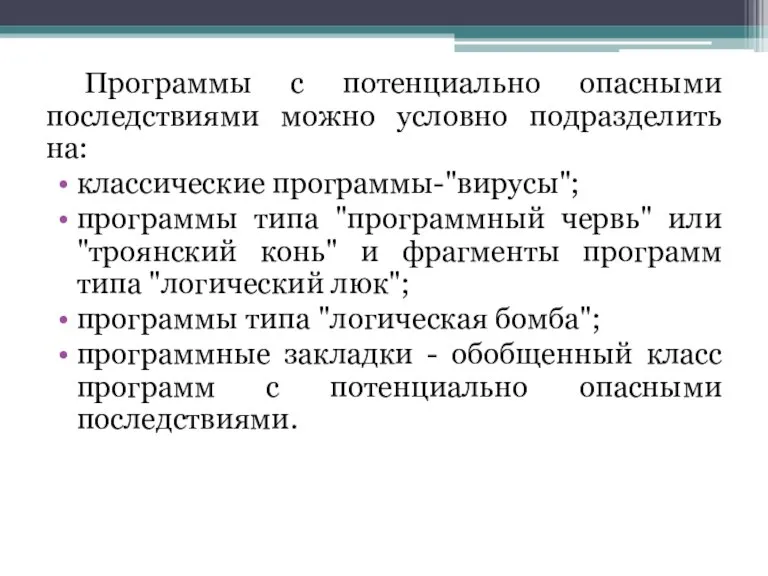 Программы с потенциально опасными последствиями можно условно подразделить на:

• классические программы-"вирусы";
• программы типа "программный червь" или "троянский конь" и фрагменты программ типа "логический люк";
• программы типа "логическая бомба";
• программные закладки - обобщенный класс программ с потенциально опасными последствиями.